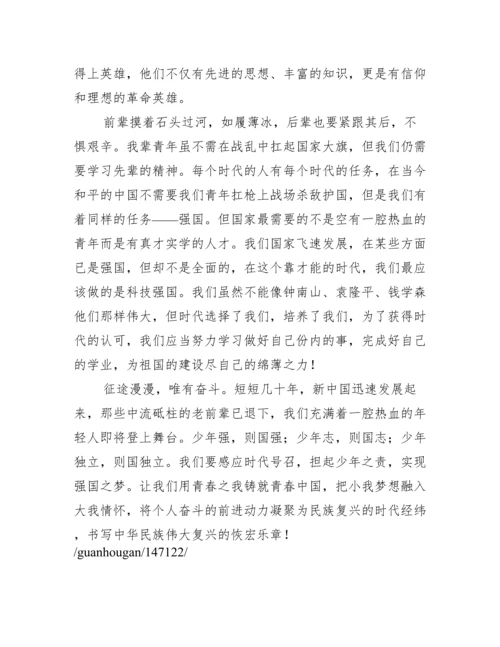 得上英雄，他们不仅有先进的思想、丰富的知识，更是有信仰和理想的革命英雄。

前辈摸着石头过河，如履薄冰，后辈也要紧跟其后，不惧艰辛。我辈青年虽不需在战乱中扛起国家大旗，但我们仍需要学习先辈的精神。每个时代的人有每个时代的任务，在当今和平的中国不需要我们青年扛枪上战场杀敌护国，但是我们有着同样的任务——强国。但国家最需要的不是空有一腔热血的青年而是有真才实学的人才。我们国家飞速发展，在某些方面已是强国，但却不是全面的，在这个靠才能的时代，我们最应该做的是科技强国。我们虽然不能像钟南山、袁隆平、钱学森他们那样伟大，但时代选择了我们，培养了我们，为了获得时代的认可，我们应当努力学习做好自己份内的事，完成好自己的学业，为祖国的建设尽自己的绵薄之力！

征途漫漫，唯有奋斗。短短几十年，新中国迅速发展起来，那些中流砥柱的老前辈已退下，我们充满着一腔热血的年轻人即将登上舞台。少年强，则国强；少年志，则国志；少年独立，则国独立。我们要感应时代号召，担起少年之责，实现强国之梦。让我们用青春之我铸就青春中国，把小我梦想融入大我情怀，将个人奋斗的前进动力凝聚为民族复兴的时代经纬，书写中华民族伟大复兴的恢宏乐章！
/guanhougan/147122/